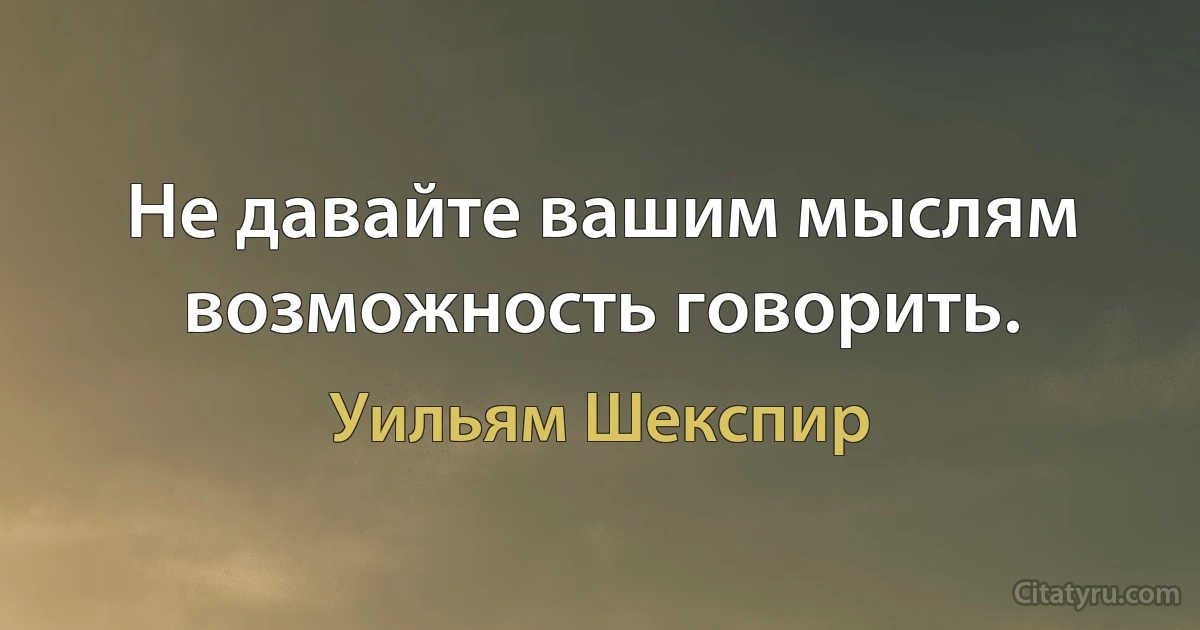 Не давайте вашим мыслям возможность говорить.

Уильям Шекспир

Citatyru.com